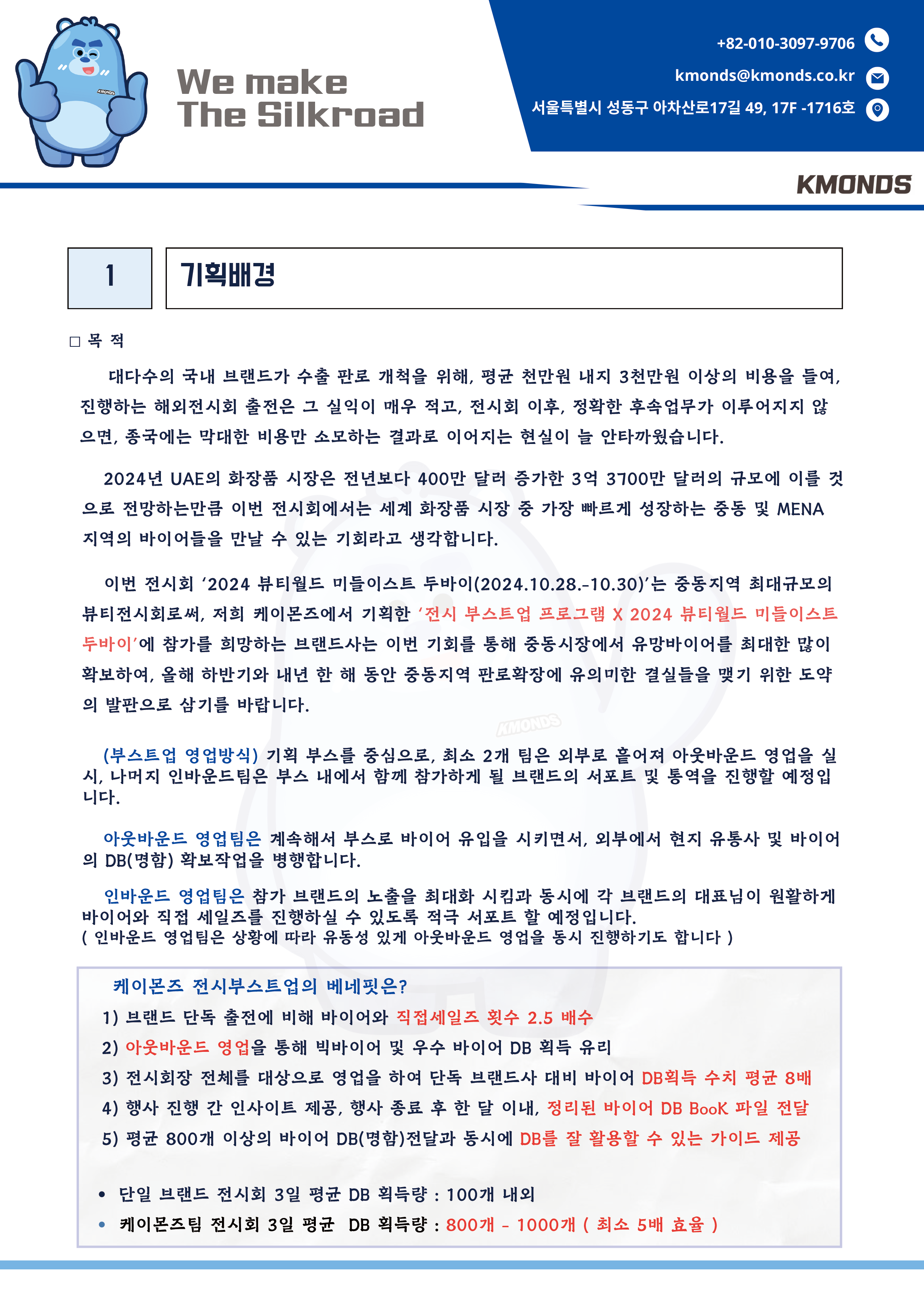 KMONDS

We make
The Silkroad

+82-010-3097-9706
kmonds@kmonds.co.kr
서울특별시 성동구 아차산로17길 49, 17F -1716호

KMONDS

1

기획배경

□ 목 적

대다수의 국내 브랜드가 수출 판로 개척을 위해, 평균 천만원 내지 3천만원 이상의 비용을 들여, 진행하는 해외전시회 출전은 그 실익이 매우 적고, 전시회 이후, 정확한 후속업무가 이루어지지 않으면, 종국에는 막대한 비용만 소모하는 결과로 이어지는 현실이 늘 안타까웠습니다.

2024년 UAE의 화장품 시장은 전년보다 400만 달러 증가한 3억 3700만 달러의 규모에 이를 것으로 전망하는만큼 이번 전시회에서는 세계 화장품 시장 중 가장 빠르게 성장하는 중동 및 MENA 지역의 바이어들을 만날 수 있는 기회라고 생각합니다.

이번 전시회 ‘2024 뷰티월드 미들이스트 두바이(2024.10.28.-10.30)’는 중동지역 최대규모의 뷰티전시회로써, 저희 케이몬즈에서 기획한 ‘전시 부스트업 프로그램 X 2024 뷰티월드 미들이스트 두바이’에 참가를 희망하는 브랜드사는 이번 기회를 통해 중동시장에서 유망바이어를 최대한 많이 확보하여, 올해 하반기와 내년 한 해 동안 중동지역 판로확장에 유의미한 결실들을 맺기 위한 도약의 발판으로 삼기를 바랍니다.

KMONDS

(부스트업 영업방식) 기획 부스를 중심으로, 최소 2개 팀은 외부로 흩어져 아웃바운드 영업을 실시, 나머지 인바운드팀은 부스 내에서 함께 참가하게 될 브랜드의 서포트 및 통역을 진행할 예정입니다.

아웃바운드 영업팀은 계속해서 부스로 바이어 유입을 시키면서, 외부에서 현지 유통사 및 바이어의 DB(명함) 확보작업을 병행합니다.

인바운드 영업팀은 참가 브랜드의 노출을 최대화 시킴과 동시에 각 브랜드의 대표님이 원활하게 바이어와 직접 세일즈를 진행하실 수 있도록 적극 서포트 할 예정입니다.
( 인바운드 영업팀은 상황에 따라 유동성 있게 아웃바운드 영업을 동시 진행하기도 합니다 )

케이몬즈 전시부스트업의 베네핏은?
1) 브랜드 단독 출전에 비해 바이어와 직접세일즈 횟수 2.5 배수
2) 아웃바운드 영업을 통해 빅바이어 및 우수 바이어 DB 획득 유리
3) 전시회장 전체를 대상으로 영업을 하여 단독 브랜드사 대비 바이어 DB획득 수치 평균 8배
4) 행사 진행 간 인사이트 제공, 행사 종료 후 한 달 이내, 정리된 바이어 DB BooK 파일 전달
5) 평균 800개 이상의 바이어 DB(명함)전달과 동시에 DB를 잘 활용할 수 있는 가이드 제공

• 단일 브랜드 전시회 3일 평균 DB 획득량 : 100개 내외
• 케이몬즈팀 전시회 3일 평균 DB 획득량 : 800개 - 1000개 ( 최소 5배 효율 )